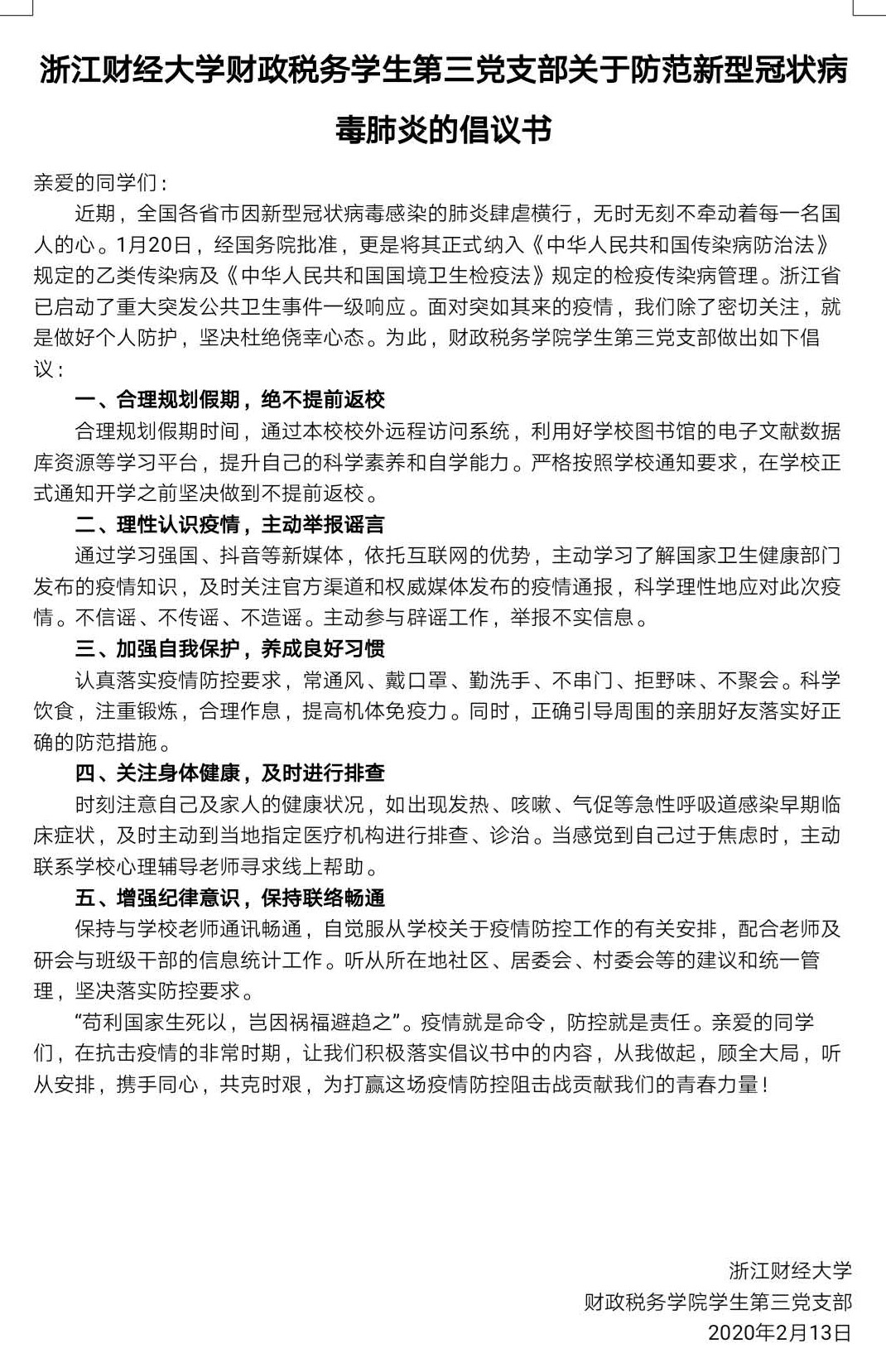 浙江财经大学财政税务学生第三党支部关于防范新型冠状病毒肺炎的倡议书

亲爱的同学们：

近期，全国各省市因新型冠状病毒感染的肺炎肆虐横行，无时无刻不牵动着每一名国人的心。1月20日，经国务院批准，更是将其正式纳入《中华人民共和国传染病防治法》规定的乙类传染病及《中华人民共和国国境卫生检疫法》规定的检疫传染病管理。浙江省已启动了重大突发公共卫生事件一级响应。面对突如其来的疫情，我们除了密切关注，就是做好个人防护，坚决杜绝侥幸心态。为此，财政税务学院学生第三党支部做出如下倡议：

一、合理规划假期，绝不提前返校

合理规划假期时间，通过本校校外远程访问系统，利用好学校图书馆的电子文献数据库资源等学习平台，提升自己的科学素养和自学能力。严格按照学校通知要求，在学校正式通知开学之前坚决做到不提前返校。

二、理性认识疫情，主动举报谣言

通过学习强国、抖音等新媒体，依托互联网的优势，主动学习了解国家卫生健康部门发布的疫情知识，及时关注官方渠道和权威媒体发布的疫情通报，科学理性地应对此次疫情。不信谣、不传谣、不造谣。主动参与辟谣工作，举报不实信息。

三、加强自我保护，养成良好习惯

认真落实疫情防控要求，常通风、戴口罩、勤洗手、不串门、拒野味、不聚会。科学饮食，注重锻炼，合理作息，提高机体免疫力。同时，正确引导周围的亲朋好友落实好正确的防范措施。

四、关注身体健康，及时进行排查

时刻注意自己及家人的健康状况，如出现发热、咳嗽、气促等急性呼吸道感染早期临床症状，及时主动到当地指定医疗机构进行排查、诊治。当感觉到自己过于焦虑时，主动联系学校心理辅导老师寻求线上帮助。

五、增强纪律意识，保持联络畅通

保持与学校老师通讯畅通，自觉服从学校关于疫情防控工作的有关安排，配合老师及研会与班级干部的信息统计工作。听从所在地社区、居委会、村委会等的建议和统一管理，坚决落实防控要求。

“苟利国家生死以，岂因祸福避趋之”。疫情就是命令，防控就是责任。亲爱的同学们，在抗击疫情的非常时期，让我们积极落实倡议书中的内容，从我做起，顾全大局，听从安排，携手同心，共克时艰，为打赢这场疫情防控阻击战贡献我们的青春力量！

浙江财经大学
财政税务学院学生第三党支部
2020年2月13日